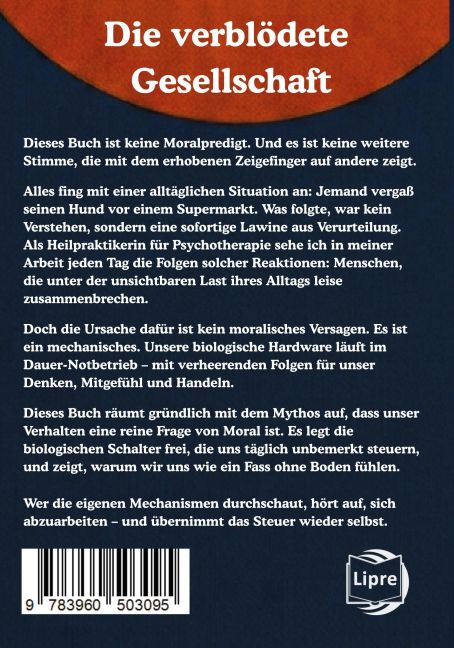 Die verblödete Gesellschaft

Dieses Buch ist keine Moralpredigt. Und es ist keine weitere Stimme, die mit dem erhobenen Zeigefinger auf andere zeigt.

Alles fing mit einer alltäglichen Situation an: Jemand vergaß seinen Hund vor einem Supermarkt. Was folgte, war kein Verstehen, sondern eine sofortige Lawine aus Verurteilung. Als Heilpraktikerin für Psychotherapie sehe ich in meiner Arbeit jeden Tag die Folgen solcher Reaktionen: Menschen, die unter der unsichtbaren Last ihres Alltags leise zusammenbrechen.

Doch die Ursache dafür ist kein moralisches Versagen. Es ist ein mechanisches. Unsere biologische Hardware läuft im Dauer-Notbetrieb – mit verheerenden Folgen für unser Denken, Mitgefühl und Handeln.

Dieses Buch räumt gründlich mit dem Mythos auf, dass unser Verhalten eine reine Frage von Moral ist. Es legt die biologischen Schalter frei, die uns täglich unbemerkt steuern, und zeigt, warum wir uns wie ein Fass ohne Boden fühlen.

Wer die eigenen Mechanismen durchschaut, hört auf, sich abzuarbeiten – und übernimmt das Steuer wieder selbst.

9 783960 503095

Lipre